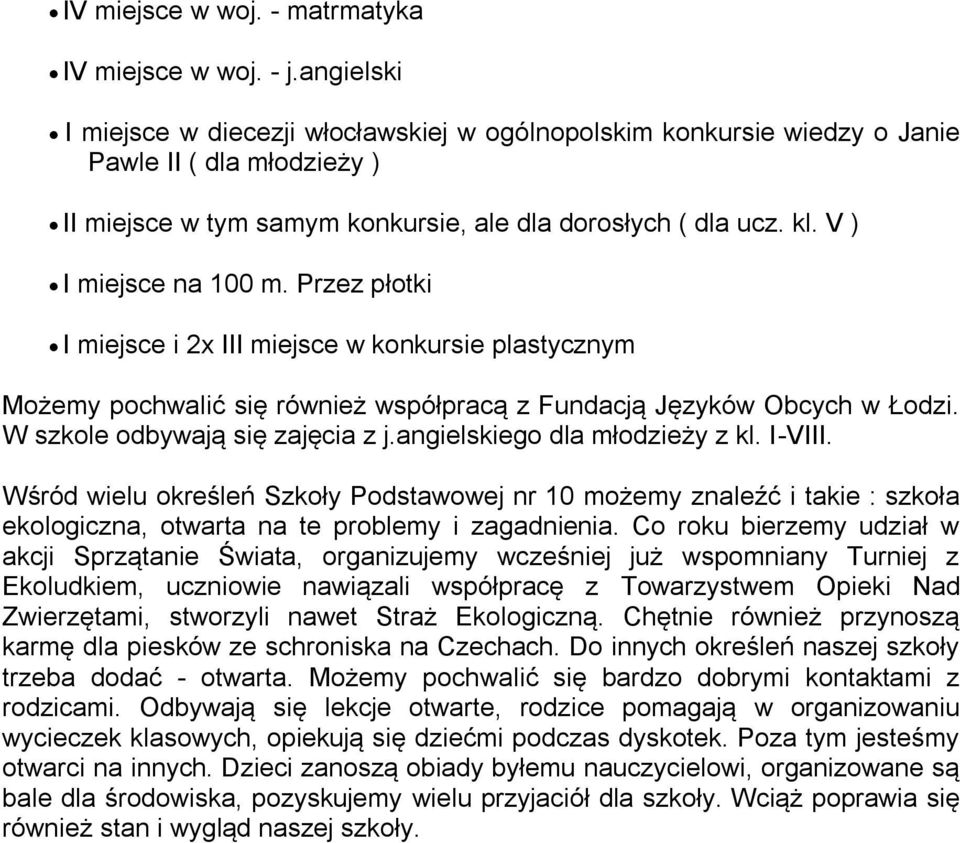 • IV miejsce w woj. - matrmatyka

• IV miejsce w woj. - j.angielski

• I miejsce w diecezji włocławskiej w ogólnopolskim konkursie wiedzy o Janie Pawle II ( dla młodzieży )

• II miejsce w tym samym konkursie, ale dla dorosłych ( dla ucz. kl. V )

• I miejsce na 100 m. Przez płotki

• I miejsce i 2x III miejsce w konkursie plastycznym

Możemy pochwalić się również współpracą z Fundacją Języków Obcych w Łodzi. W szkole odbywają się zajęcia z j.angielskiego dla młodzieży z kl. I-VIII.

Wśród wielu określeń Szkoły Podstawowej nr 10 możemy znaleźć i takie : szkoła ekologiczna, otwarta na te problemy i zagadnienia. Co roku bierzemy udział w akcji Sprzątanie Świata, organizujemy wcześniej już wspomniany Turniej z Ekoludkiem, uczniowie nawiązali współpracę z Towarzystwem Opieki Nad Zwierzętami, stworzyli nawet Straż Ekologiczną. Chętnie również przynoszą karmę dla piesków ze schroniska na Czechach. Do innych określeń naszej szkoły trzeba dodać - otwarta. Możemy pochwalić się bardzo dobrymi kontaktami z rodzicami. Odbywają się lekcje otwarte, rodzice pomagają w organizowaniu wycieczek klasowych, opiekują się dziećmi podczas dyskotek. Poza tym jesteśmy otwarci na innych. Dzieci zanoszą obiady byłemu nauczycielowi, organizowane są bale dla środowiska, pozyskujemy wielu przyjaciół dla szkoły. Wciąż poprawia się również stan i wygląd naszej szkoły.